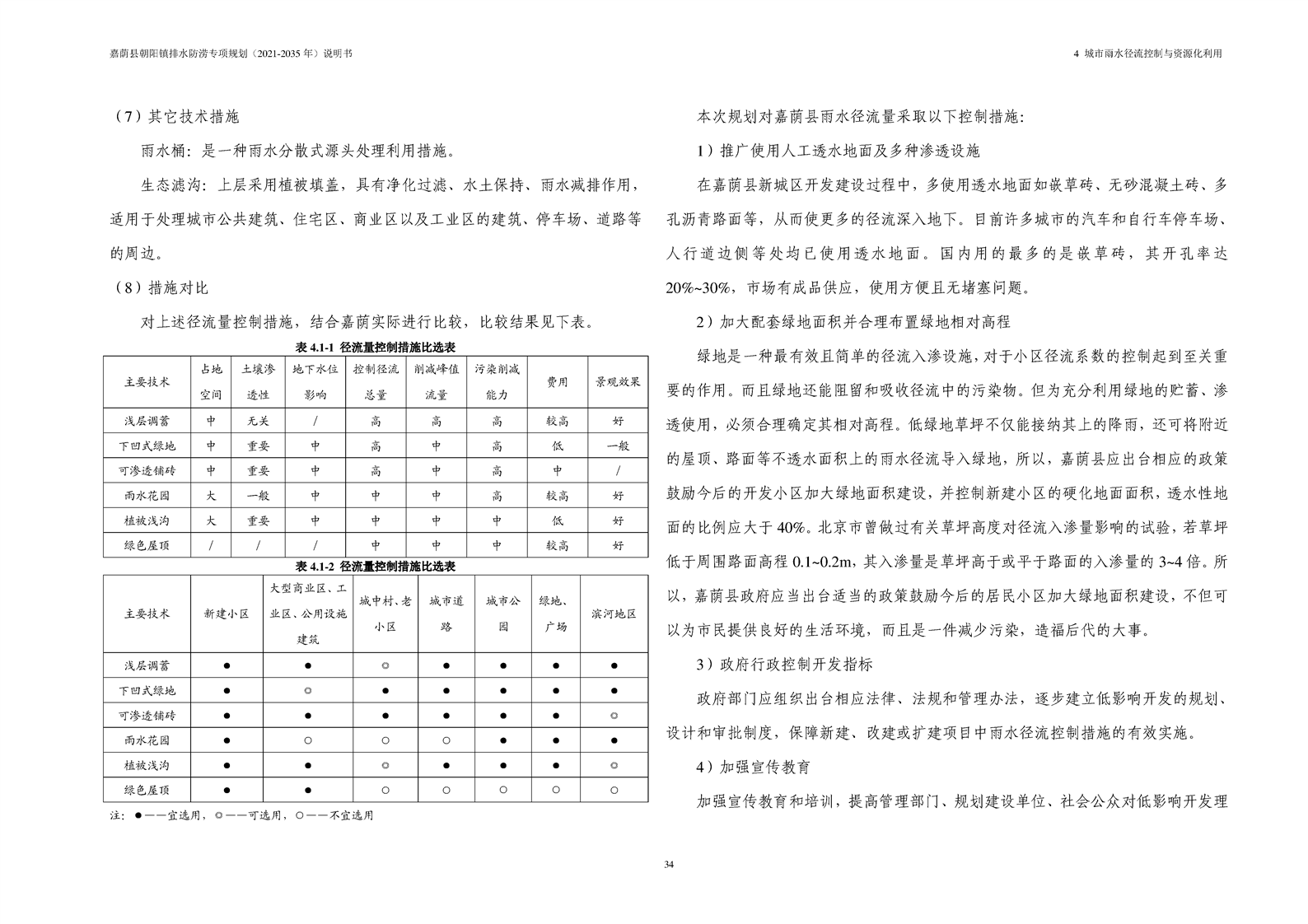 嘉荫县朝阳镇排水防涝专项规划（2021-2035 年）说明书

4 城市雨水径流控制与资源化利用

（7）其它技术措施

雨水桶：是一种雨水分散式源头处理利用措施。

生态滤沟：上层采用植被填盖，具有净化过滤、水土保持、雨水减排作用，适用于处理城市公共建筑、住宅区、商业区以及工业区的建筑、停车场、道路等的周边。

（8）措施对比

对上述径流量控制措施，结合嘉荫实际进行比较，比较结果见下表。

表 4.1-1 径流量控制措施比选表

| 主要技术 | 占地空间 | 土壤渗透性 | 地下水位影响 | 控制径流总量 | 削减峰值流量 | 污染削减能力 | 费用 | 景观效果 |
|---|---|---|---|---|---|---|---|---|
| 浅层调蓄 | 中 | 无关 | / | 高 | 高 | 高 | 较高 | 好 |
| 下凹式绿地 | 中 | 重要 | 中 | 高 | 中 | 高 | 低 | 一般 |
| 可渗透铺砖 | 中 | 重要 | 中 | 高 | 中 | 高 | 中 | / |
| 雨水花园 | 大 | 一般 | 中 | 中 | 中 | 高 | 较高 | 好 |
| 植被浅沟 | 大 | 重要 | 中 | 中 | 中 | 中 | 低 | 好 |
| 绿色屋顶 | / | / | / | 中 | 中 | 中 | 较高 | 好 |

表 4.1-2 径流量控制措施比选表

| 主要技术 | 新建小区 | 大型商业区、工业区、公用设施建筑 | 城中村、老小区 | 城市道路 | 城市公园 | 绿地、广场 | 滨河地区 |
|---|---|---|---|---|---|---|---|
| 浅层调蓄 | ● | ● | ◎ | ● | ● | ● | ● |
| 下凹式绿地 | ● | ◎ | ● | ● | ● | ● | ● |
| 可渗透铺砖 | ● | ● | ● | ● | ● | ● | ◎ |
| 雨水花园 | ● | ○ | ○ | ○ | ● | ● | ● |
| 植被浅沟 | ● | ● | ◎ | ● | ● | ● | ◎ |
| 绿色屋顶 | ● | ● | ○ | ○ | ○ | ○ | ○ |

注：●——宜选用，◎——可选用，○——不宜选用

本次规划对嘉荫县雨水径流量采取以下控制措施：

1）推广使用人工透水地面及多种渗透设施

在嘉荫县新城区开发建设过程中，多使用透水地面如嵌草砖、无砂混凝土砖、多孔沥青路面等，从而使更多的径流深入地下。目前许多城市的汽车和自行车停车场、人行道边侧等处均已使用透水地面。国内用的最多的是嵌草砖，其开孔率达 20%~30%，市场有成品供应，使用方便且无堵塞问题。

2）加大配套绿地面积并合理布置绿地相对高程

绿地是一种最有效且简单的径流入渗设施，对于小区径流系数的控制起到至关重要的作用。而且绿地还能阻留和吸收径流中的污染物。但为充分利用绿地的贮蓄、渗透使用，必须合理确定其相对高程。低绿地草坪不仅能接纳其上的降雨，还可将附近的屋顶、路面等不透水面积上的雨水径流导入绿地，所以，嘉荫县应出台相应的政策鼓励今后的开发小区加大绿地面积建设，并控制新建小区的硬化地面面积，透水性地面的比例应大于 40%。北京市曾做过有关草坪高度对径流入渗量影响的试验，若草坪低于周围路面高程 0.1~0.2m，其入渗量是草坪高于或平于路面的入渗量的 3~4 倍。所以，嘉荫县政府应当出台适当的政策鼓励今后的居民小区加大绿地面积建设，不但可以为市民提供良好的生活环境，而且是一件减少污染，造福后代的大事。

3）政府行政控制开发指标

政府部门应组织出台相应法律、法规和管理办法，逐步建立低影响开发的规划、设计和审批制度，保障新建、改建或扩建项目中雨水径流控制措施的有效实施。

4）加强宣传教育

加强宣传教育和培训，提高管理部门、规划建设单位、社会公众对低影响开发理

34